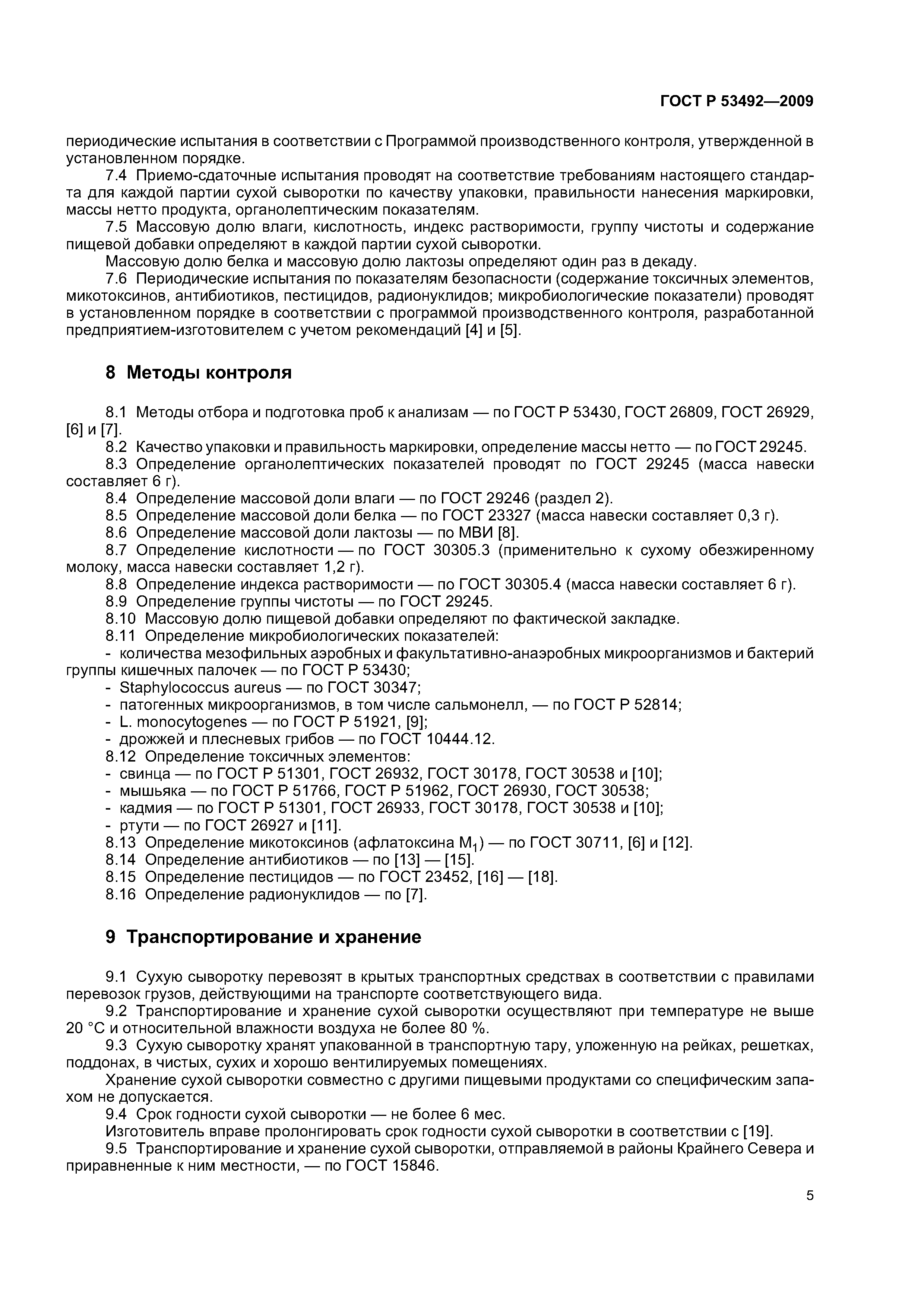 ГОСТ Р 53492—2009

периодические испытания в соответствии с Программой производственного контроля, утвержденной в установленном порядке.

7.4 Приемо-сдаточные испытания проводят на соответствие требованиям настоящего стандарта для каждой партии сухой сыворотки по качеству упаковки, правильности нанесения маркировки, массы нетто продукта, органолептическим показателям.

7.5 Массовую долю влаги, кислотность, индекс растворимости, группу чистоты и содержание пищевой добавки определяют в каждой партии сухой сыворотки.

Массовую долю белка и массовую долю лактозы определяют один раз в декаду.

7.6 Периодические испытания по показателям безопасности (содержание токсичных элементов, микотоксинов, антибиотиков, пестицидов, радионуклидов; микробиологические показатели) проводят в установленном порядке в соответствии с программой производственного контроля, разработанной предприятием-изготовителем с учетом рекомендаций [4] и [5].

8 Методы контроля

8.1 Методы отбора и подготовка проб к анализам — по ГОСТ Р 53430, ГОСТ 26809, ГОСТ 26929, [6] и [7].

8.2 Качество упаковки и правильность маркировки, определение массы нетто — по ГОСТ 29245.

8.3 Определение органолептических показателей проводят по ГОСТ 29245 (масса навески составляет 6 г).

8.4 Определение массовой доли влаги — по ГОСТ 29246 (раздел 2).

8.5 Определение массовой доли белка — по ГОСТ 23327 (масса навески составляет 0,3 г).

8.6 Определение массовой доли лактозы — по МВИ [8].

8.7 Определение кислотности — по ГОСТ 30305.3 (применительно к сухому обезжиренному молоку, масса навески составляет 1,2 г).

8.8 Определение индекса растворимости — по ГОСТ 30305.4 (масса навески составляет 6 г).

8.9 Определение группы чистоты — по ГОСТ 29245.

8.10 Массовую долю пищевой добавки определяют по фактической закладке.

8.11 Определение микробиологических показателей:

- количества мезофильных аэробных и факультативно-анаэробных микроорганизмов и бактерий группы кишечных палочек — по ГОСТ Р 53430;
- Staphylococcus aureus — по ГОСТ 30347;
- патогенных микроорганизмов, в том числе сальмонелл, — по ГОСТ Р 52814;
- L. monocytogenes — по ГОСТ Р 51921, [9];
- дрожжей и плесневых грибов — по ГОСТ 10444.12.

8.12 Определение токсичных элементов:
- свинца — по ГОСТ Р 51301, ГОСТ 26932, ГОСТ 30178, ГОСТ 30538 и [10];
- мышьяка — по ГОСТ Р 51766, ГОСТ Р 51962, ГОСТ 26930, ГОСТ 30538;
- кадмия — по ГОСТ Р 51301, ГОСТ 26933, ГОСТ 30178, ГОСТ 30538 и [10];
- ртути — по ГОСТ 26927 и [11].

8.13 Определение микотоксинов (афлатоксина $M_1$) — по ГОСТ 30711, [6] и [12].

8.14 Определение антибиотиков — по [13] — [15].

8.15 Определение пестицидов — по ГОСТ 23452, [16] — [18].

8.16 Определение радионуклидов — по [7].

9 Транспортирование и хранение

9.1 Сухую сыворотку перевозят в крытых транспортных средствах в соответствии с правилами перевозок грузов, действующими на транспорте соответствующего вида.

9.2 Транспортирование и хранение сухой сыворотки осуществляют при температуре не выше 20 °С и относительной влажности воздуха не более 80 %.

9.3 Сухую сыворотку хранят упакованной в транспортную тару, уложенную на рейках, решетках, поддонах, в чистых, сухих и хорошо вентилируемых помещениях.

Хранение сухой сыворотки совместно с другими пищевыми продуктами со специфическим запахом не допускается.

9.4 Срок годности сухой сыворотки — не более 6 мес.

Изготовитель вправе пролонгировать срок годности сухой сыворотки в соответствии с [19].

9.5 Транспортирование и хранение сухой сыворотки, отправляемой в районы Крайнего Севера и приравненные к ним местности, — по ГОСТ 15846.

5